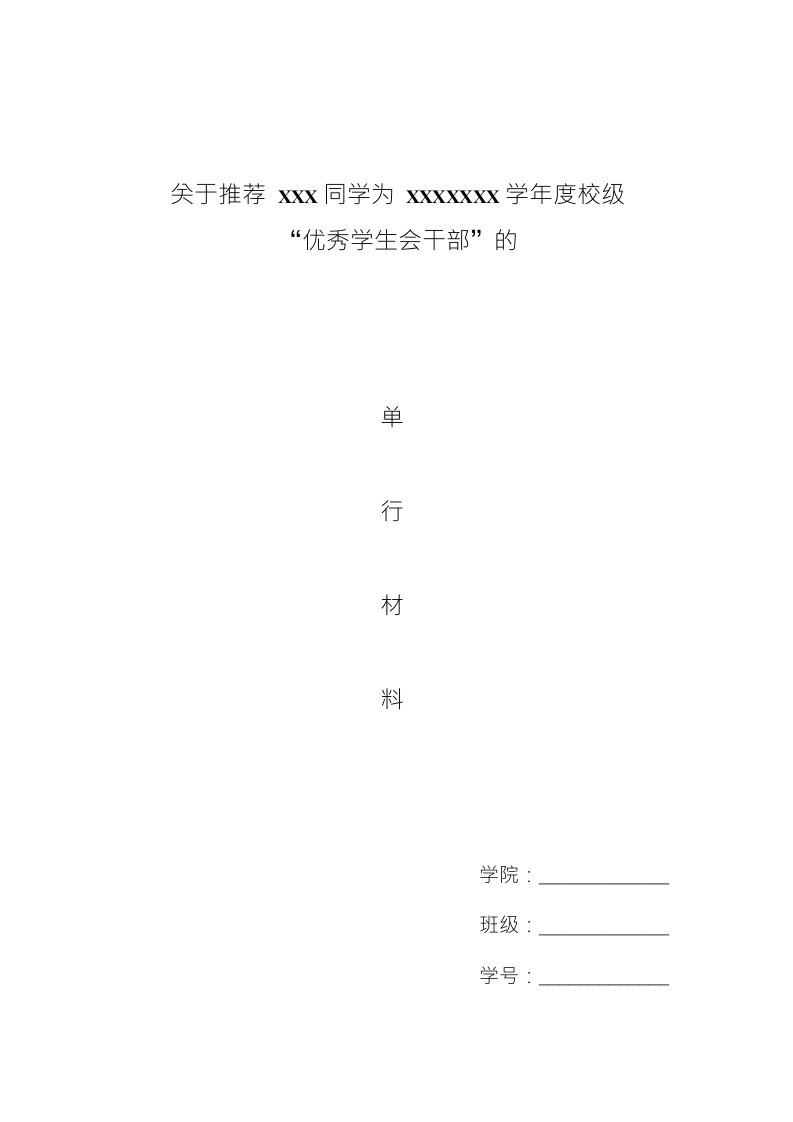 关于推荐 xxx 同学为 xxxxxxx 学年度校级

“优秀学生会干部”的

单

行

材

料

学院：____________

班级：____________

学号：____________